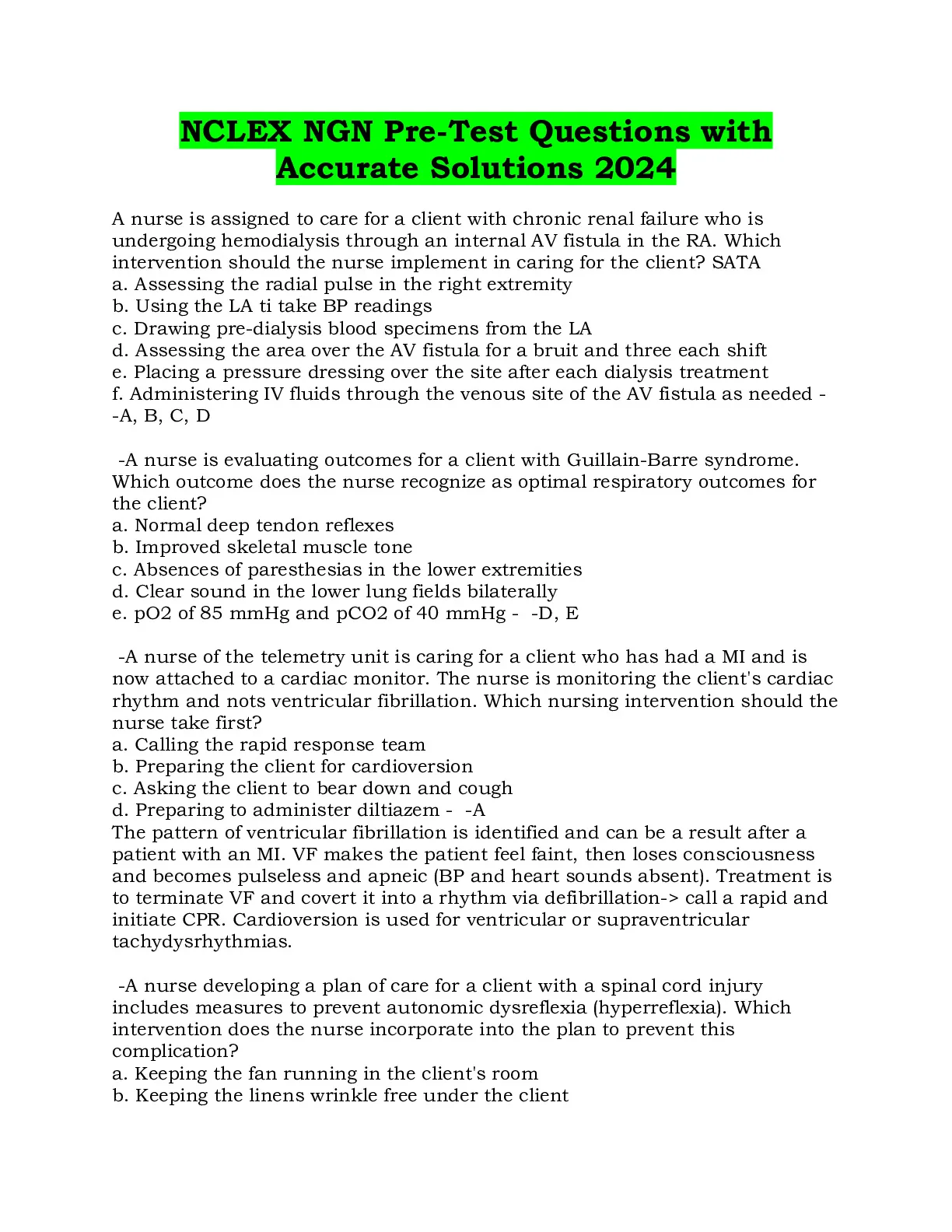 NCLEX NGN Pre-Test Questions with Accurate Solutions 2024

A nurse is assigned to care for a client with chronic renal failure who is undergoing hemodialysis through an internal AV fistula in the RA. Which intervention should the nurse implement in caring for the client? SATA
a. Assessing the radial pulse in the right extremity
b. Using the LA ti take BP readings
c. Drawing pre-dialysis blood specimens from the LA
d. Assessing the area over the AV fistula for a bruit and three each shift
e. Placing a pressure dressing over the site after each dialysis treatment
f. Administering IV fluids through the venous site of the AV fistula as needed - -A, B, C, D

-A nurse is evaluating outcomes for a client with Guillain-Barre syndrome. Which outcome does the nurse recognize as optimal respiratory outcomes for the client?
a. Normal deep tendon reflexes
b. Improved skeletal muscle tone
c. Absences of paresthesias in the lower extremities
d. Clear sound in the lower lung fields bilaterally
e. pO2 of 85 mmHg and pCO2 of 40 mmHg - -D, E

-A nurse of the telemetry unit is caring for a client who has had a MI and is now attached to a cardiac monitor. The nurse is monitoring the client's cardiac rhythm and nots ventricular fibrillation. Which nursing intervention should the nurse take first?
a. Calling the rapid response team
b. Preparing the client for cardioversion
c. Asking the client to bear down and cough
d. Preparing to administer diltiazem - -A
The pattern of ventricular fibrillation is identified and can be a result after a patient with an MI. VF makes the patient feel faint, then loses consciousness and becomes pulseless and apneic (BP and heart sounds absent). Treatment is to terminate VF and covert it into a rhythm via defibrillation-> call a rapid and initiate CPR. Cardioversion is used for ventricular or supraventricular tachydysrhythmias.

-A nurse developing a plan of care for a client with a spinal cord injury includes measures to prevent autonomic dysreflexia (hyperreflexia). Which intervention does the nurse incorporate into the plan to prevent this complication?
a. Keeping the fan running in the client's room
b. Keeping the linens wrinkle free under the client